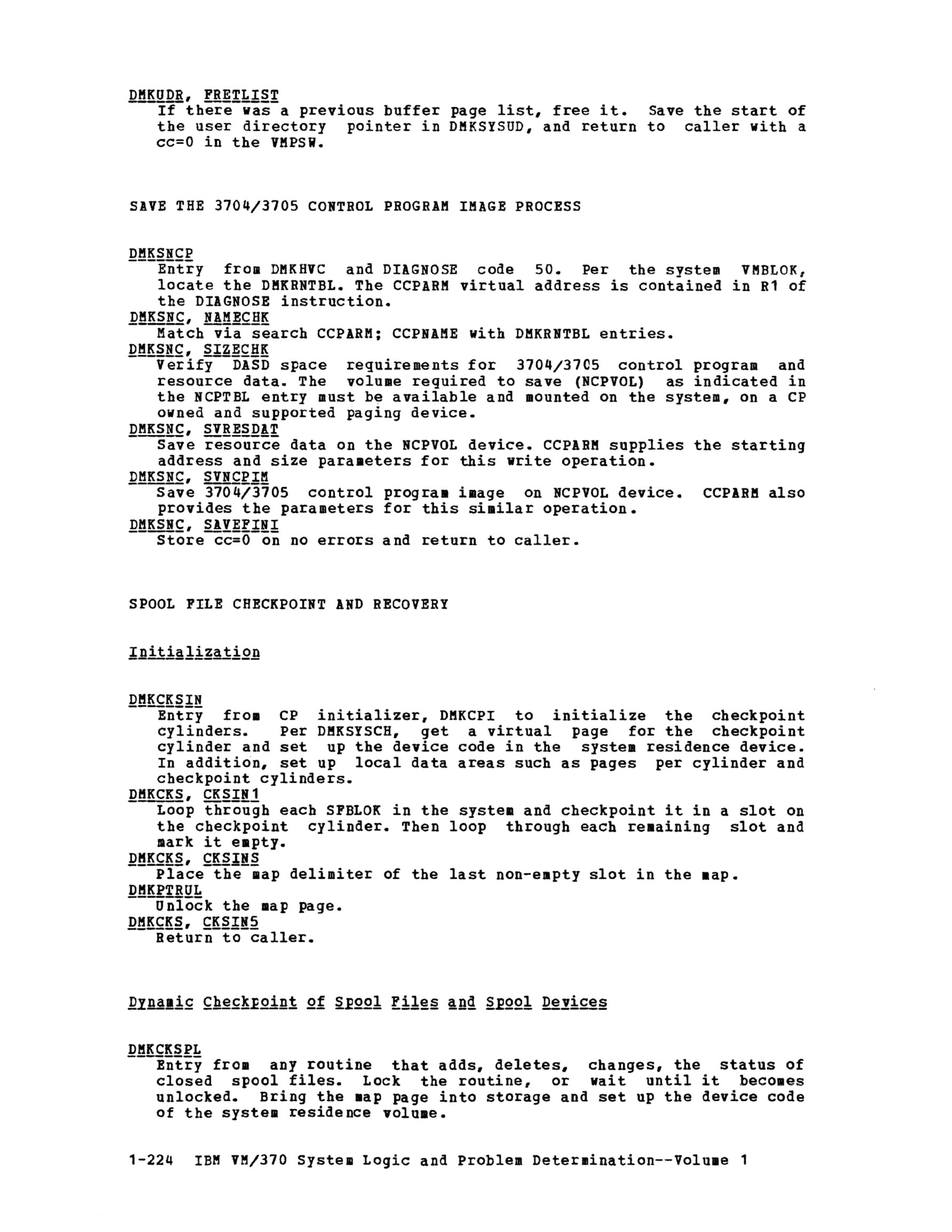 DMKUDR, FRETLIST
If there was a previous buffer page list, free it. Save the start of the user directory pointer in DMKSYSUD, and return to caller with a cc=0 in the VMPSW.

SAVE THE 3704/3705 CONTROL PROGRAM IMAGE PROCESS

DMKSNCP
Entry from DMKHVC and DIAGNOSE code 50. Per the system VMBLOK, locate the DMKRNTBL. The CCPARM virtual address is contained in R1 of the DIAGNOSE instruction.
DMKSNC, NAMECHK
Match via search CCPARM; CCPNAME with DMKRNTBL entries.
DMKSNC, SIZECHK
Verify DASD space requirements for 3704/3705 control program and resource data. The volume required to save (NCPVOL) as indicated in the NCPTBL entry must be available and mounted on the system, on a CP owned and supported paging device.
DMKSNC, SVRESDAT
Save resource data on the NCPVOL device. CCPARM supplies the starting address and size parameters for this write operation.
DMKSNC, SVNCPIM
Save 3704/3705 control program image on NCPVOL device. CCPARM also provides the parameters for this similar operation.
DMKSNC, SAVEFINI
Store cc=0 on no errors and return to caller.

SPOOL FILE CHECKPOINT AND RECOVERY

Initialization

DMKCKSIN
Entry from CP initializer, DMKCPI to initialize the checkpoint cylinders. Per DMKSYSCH, get a virtual page for the checkpoint cylinder and set up the device code in the system residence device. In addition, set up local data areas such as pages per cylinder and checkpoint cylinders.
DMKCKS, CKSIN1
Loop through each SFBLOK in the system and checkpoint it in a slot on the checkpoint cylinder. Then loop through each remaining slot and mark it empty.
DMKCKS, CKSINS
Place the map delimiter of the last non-empty slot in the map.
DMKPTRUL
Unlock the map page.
DMKCKS, CKSIN5
Return to caller.

Dynamic Checkpoint of Spool Files and Spool Devices

DMKCKSPL
Entry from any routine that adds, deletes, changes, the status of closed spool files. Lock the routine, or wait until it becomes unlocked. Bring the map page into storage and set up the device code of the system residence volume.

1-224 IBM VM/370 System Logic and Problem Determination--Volume 1